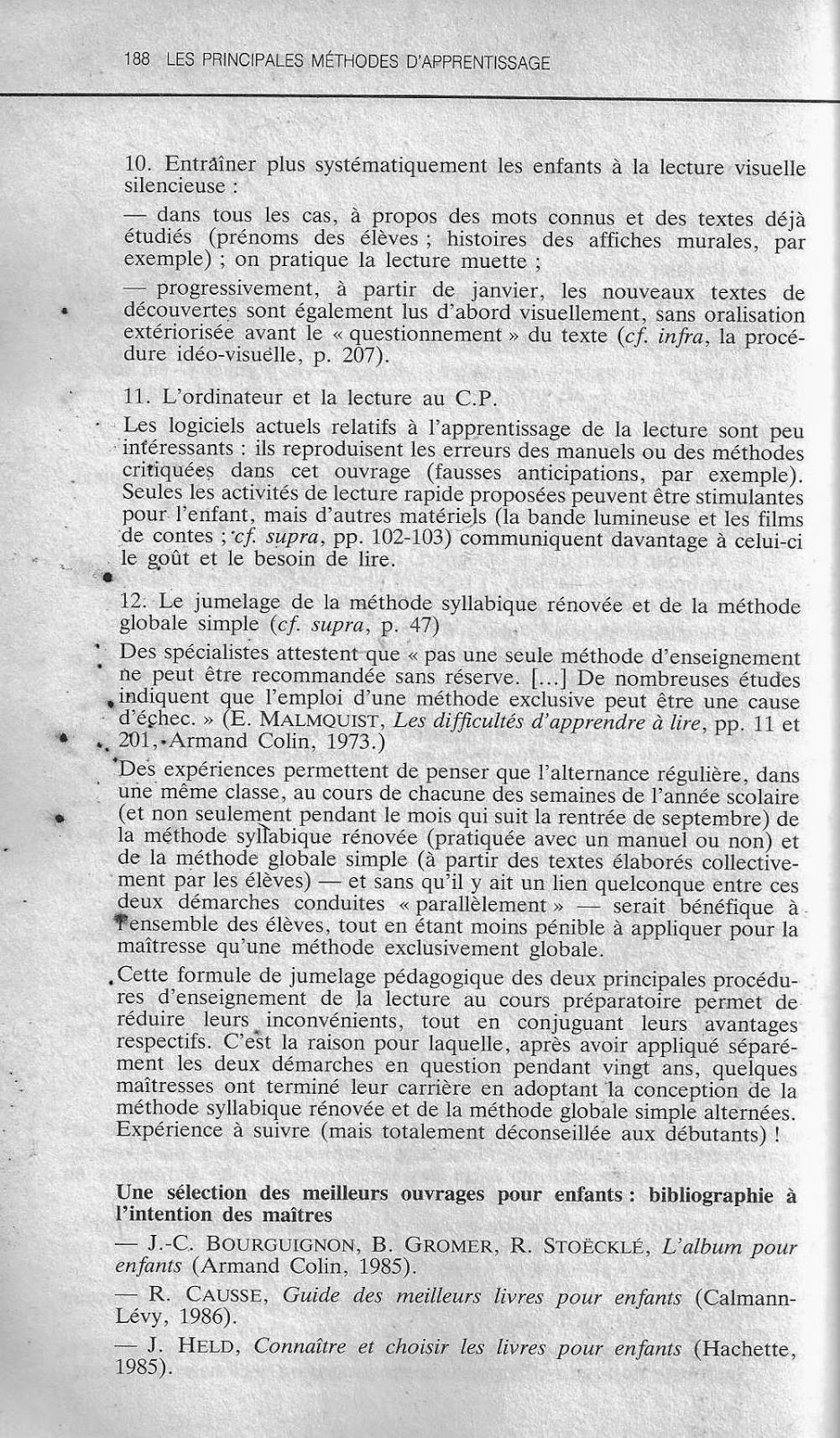 188 LES PRINCIPALES MÉTHODES D'APPRENTISSAGE

10. Entraîner plus systématiquement les enfants à la lecture visuelle silencieuse :

— dans tous les cas, à propos des mots connus et des textes déjà étudiés (prénoms des élèves ; histoires des affiches murales, par exemple) ; on pratique la lecture muette ;

— progressivement, à partir de janvier, les nouveaux textes de découvertes sont également lus d'abord visuellement, sans oralisation extériorisée avant le « questionnement » du texte (cf. infra, la procédure idéo-visuelle, p. 207).

11. L'ordinateur et la lecture au C.P.

Les logiciels actuels relatifs à l'apprentissage de la lecture sont peu intéressants : ils reproduisent les erreurs des manuels ou des méthodes critiquées dans cet ouvrage (fausses anticipations, par exemple). Seules les activités de lecture rapide proposées peuvent être stimulantes pour l'enfant, mais d'autres matériels (la bande lumineuse et les films de contes ; cf. supra, pp. 102-103) communiquent davantage à celui-ci le goût et le besoin de lire.

12. Le jumelage de la méthode syllabique rénovée et de la méthode globale simple (cf. supra, p. 47)

Des spécialistes attestent que « pas une seule méthode d'enseignement ne peut être recommandée sans réserve. [...] De nombreuses études indiquent que l'emploi d'une méthode exclusive peut être une cause d'échec. » (E. MALMQUIST, Les difficultés d'apprendre à lire, pp. 11 et 201, Armand Colin, 1973.)

Des expériences permettent de penser que l'alternance régulière, dans une même classe, au cours de chacune des semaines de l'année scolaire (et non seulement pendant le mois qui suit la rentrée de septembre) de la méthode syllabique rénovée (pratiquée avec un manuel ou non) et de la méthode globale simple (à partir des textes élaborés collectivement par les élèves) — et sans qu'il y ait un lien quelconque entre ces deux démarches conduites « parallèlement » — serait bénéfique à l'ensemble des élèves, tout en étant moins pénible à appliquer pour la maîtresse qu'une méthode exclusivement globale.

Cette formule de jumelage pédagogique des deux principales procédures d'enseignement de la lecture au cours préparatoire permet de réduire leurs inconvénients, tout en conjuguant leurs avantages respectifs. C'est la raison pour laquelle, après avoir appliqué séparément les deux démarches en question pendant vingt ans, quelques maîtresses ont terminé leur carrière en adoptant la conception de la méthode syllabique rénovée et de la méthode globale simple alternées. Expérience à suivre (mais totalement déconseillée aux débutants) !

Une sélection des meilleurs ouvrages pour enfants : bibliographie à l'intention des maîtres

— J.-C. BOURGUIGNON, B. GROMER, R. STOËCKLÉ, L'album pour enfants (Armand Colin, 1985).

— R. CAUSSE, Guide des meilleurs livres pour enfants (Calmann-Lévy, 1986).

— J. HELD, Connaître et choisir les livres pour enfants (Hachette, 1985).